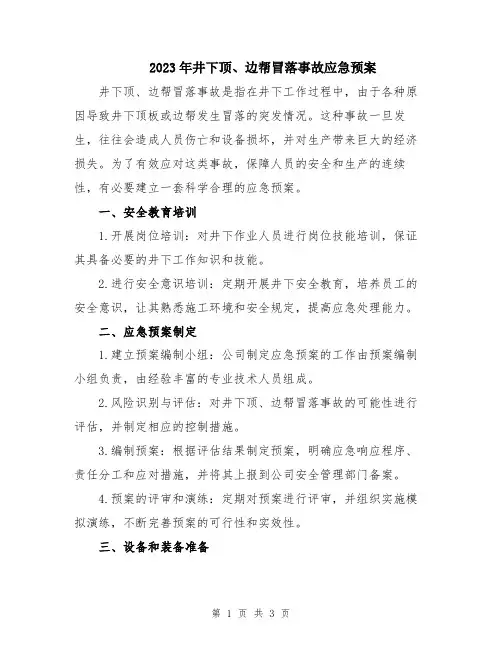 2023年井下顶、边帮冒落事故应急预案

井下顶、边帮冒落事故是指在井下工作过程中，由于各种原因导致井下顶板或边帮发生冒落的突发情况。这种事故一旦发生，往往会造成人员伤亡和设备损坏，并对生产带来巨大的经济损失。为了有效应对这类事故，保障人员的安全和生产的连续性，有必要建立一套科学合理的应急预案。

一、安全教育培训

1.开展岗位培训：对井下作业人员进行岗位技能培训，保证其具备必要的井下工作知识和技能。

2.进行安全意识培训：定期开展井下安全教育，培养员工的安全意识，让其熟悉施工环境和安全规定，提高应急处理能力。

二、应急预案制定

1.建立预案编制小组：公司制定应急预案的工作由预案编制小组负责，由经验丰富的专业技术人员组成。

2.风险识别与评估：对井下顶、边帮冒落事故的可能性进行评估，并制定相应的控制措施。

3.编制预案：根据评估结果制定预案，明确应急响应程序、责任分工和应对措施，并将其上报到公司安全管理部门备案。

4.预案的评审和演练：定期对预案进行评审，并组织实施模拟演练，不断完善预案的可行性和实效性。

三、设备和装备准备

第 1 页 共 3 页